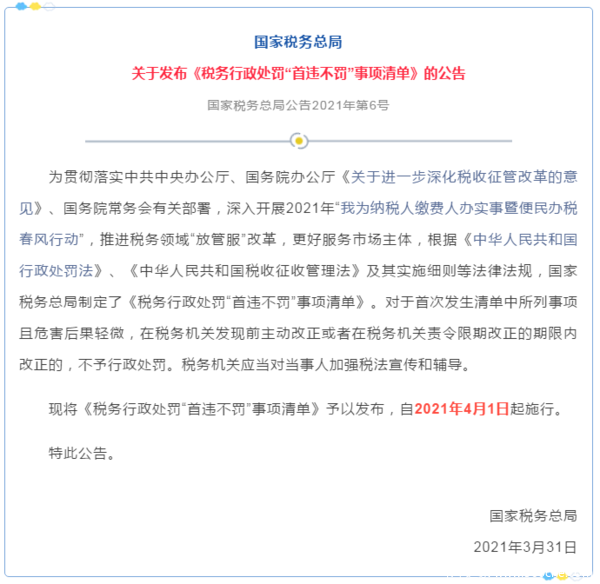 国家税务总局

关于发布《税务行政处罚“首违不罚”事项清单》的公告

国家税务总局公告2021年第6号

为贯彻落实中共中央办公厅、国务院办公厅《关于进一步深化税收征管改革的意见》、国务院常务会有关部署，深入开展2021年“我为纳税人缴费人办实事暨便民办税春风行动”，推进税务领域“放管服”改革，更好服务市场主体，根据《中华人民共和国行政处罚法》、《中华人民共和国税收征收管理法》及其实施细则等法律法规，国家税务总局制定了《税务行政处罚“首违不罚”事项清单》。对于首次发生清单中所列事项且危害后果轻微，在税务机关发现前主动改正或者在税务机关责令限期改正的期限内改正的，不予行政处罚。税务机关应当对当事人加强税法宣传和辅导。

现将《税务行政处罚“首违不罚”事项清单》予以发布，自2021年4月1日起施行。

特此公告。

国家税务总局

2021年3月31日